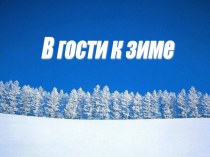 В гости к зиме